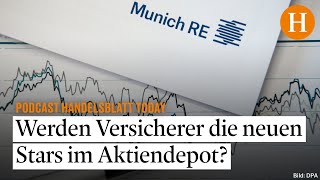 Munich RE

H

PODCAST HANDELSBLATT TODAY

Werden Versicherer die neuen Stars im Aktiendepot?

Bild: DPA